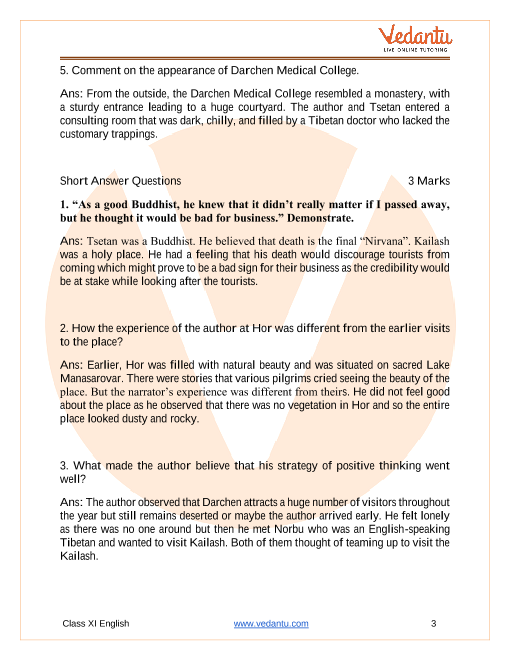 Vedantu
LIVE ONLINE TUTORING

5. Comment on the appearance of Darchen Medical College.

Ans: From the outside, the Darchen Medical College resembled a monastery, with a sturdy entrance leading to a huge courtyard. The author and Tsetan entered a consulting room that was dark, chilly, and filled by a Tibetan doctor who lacked the customary trappings.

Short Answer Questions 3 Marks

1. "As a good Buddhist, he knew that it didn't really matter if I passed away, but he thought it would be bad for business." Demonstrate.

Ans: Tsetan was a Buddhist. He believed that death is the final "Nirvana". Kailash was a holy place. He had a feeling that his death would discourage tourists from coming which might prove to be a bad sign for their business as the credibility would be at stake while looking after the tourists.

2. How the experience of the author at Hor was different from the earlier visits to the place?

Ans: Earlier, Hor was filled with natural beauty and was situated on sacred Lake Manasarovar. There were stories that various pilgrims cried seeing the beauty of the place. But the narrator's experience was different from theirs. He did not feel good about the place as he observed that there was no vegetation in Hor and so the entire place looked dusty and rocky.

3. What made the author believe that his strategy of positive thinking went well?

Ans: The author observed that Darchen attracts a huge number of visitors throughout the year but still remains deserted or maybe the author arrived early. He felt lonely as there was no one around but then he met Norbu who was an English-speaking Tibetan and wanted to visit Kailash. Both of them thought of teaming up to visit the Kailash.

Class XI English www.vedantu.com 3